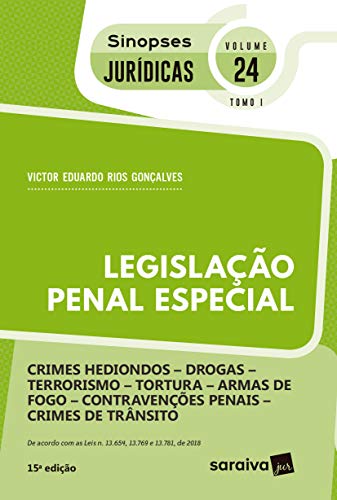 Sinopses
JURÍDICAS

VOLUME
24
TOMO I

VICTOR EDUARDO RIOS GONÇALVES

LEGISLAÇÃO PENAL ESPECIAL

CRIMES HEDIONDOS – DROGAS – TERRORISMO – TORTURA – ARMAS DE FOGO – CONTRAVENÇÕES PENAIS – CRIMES DE TRÂNSITO

De acordo com as Leis n. 13.654, 13.769 e 13.781, de 2018

15ª edição

saraiva jur